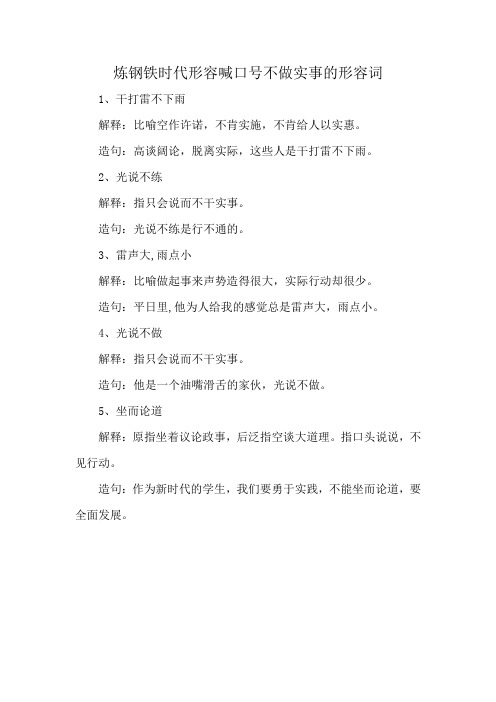 炼钢铁时代形容喊口号不做实事的形容词

1、干打雷不下雨

解释：比喻空作许诺，不肯实施，不肯给人以实惠。

造句：高谈阔论，脱离实际，这些人是干打雷不下雨。

2、光说不练

解释：指只会说而不干实事。

造句：光说不练是行不通的。

3、雷声大,雨点小

解释：比喻做起事来声势造得很大，实际行动却很少。

造句：平日里,他为人给我的感觉总是雷声大，雨点小。

4、光说不做

解释：指只会说而不干实事。

造句：他是一个油嘴滑舌的家伙，光说不做。

5、坐而论道

解释：原指坐着议论政事，后泛指空谈大道理。指口头说说，不见行动。

造句：作为新时代的学生，我们要勇于实践，不能坐而论道，要全面发展。